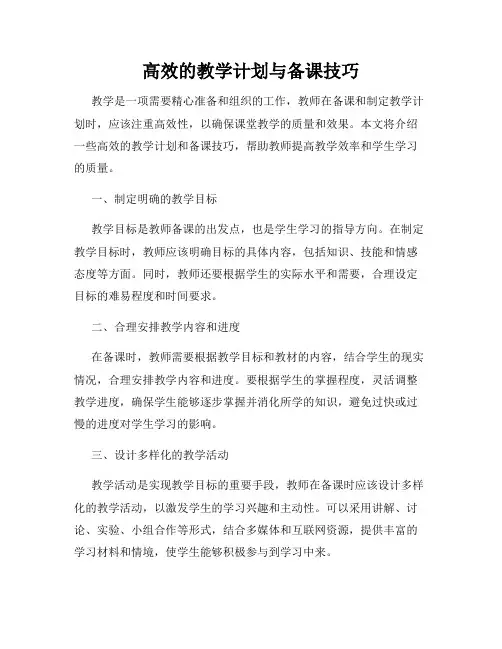 高效的教学计划与备课技巧

教学是一项需要精心准备和组织的工作，教师在备课和制定教学计划时，应该注重高效性，以确保课堂教学的质量和效果。本文将介绍一些高效的教学计划和备课技巧，帮助教师提高教学效率和学生学习的质量。

一、制定明确的教学目标

教学目标是教师备课的出发点，也是学生学习的指导方向。在制定教学目标时，教师应该明确目标的具体内容，包括知识、技能和情感态度等方面。同时，教师还要根据学生的实际水平和需要，合理设定目标的难易程度和时间要求。

二、合理安排教学内容和进度

在备课时，教师需要根据教学目标和教材的内容，结合学生的现实情况，合理安排教学内容和进度。要根据学生的掌握程度，灵活调整教学进度，确保学生能够逐步掌握并消化所学的知识，避免过快或过慢的进度对学生学习的影响。

三、设计多样化的教学活动

教学活动是实现教学目标的重要手段，教师在备课时应该设计多样化的教学活动，以激发学生的学习兴趣和主动性。可以采用讲解、讨论、实验、小组合作等形式，结合多媒体和互联网资源，提供丰富的学习材料和情境，使学生能够积极参与到学习中来。